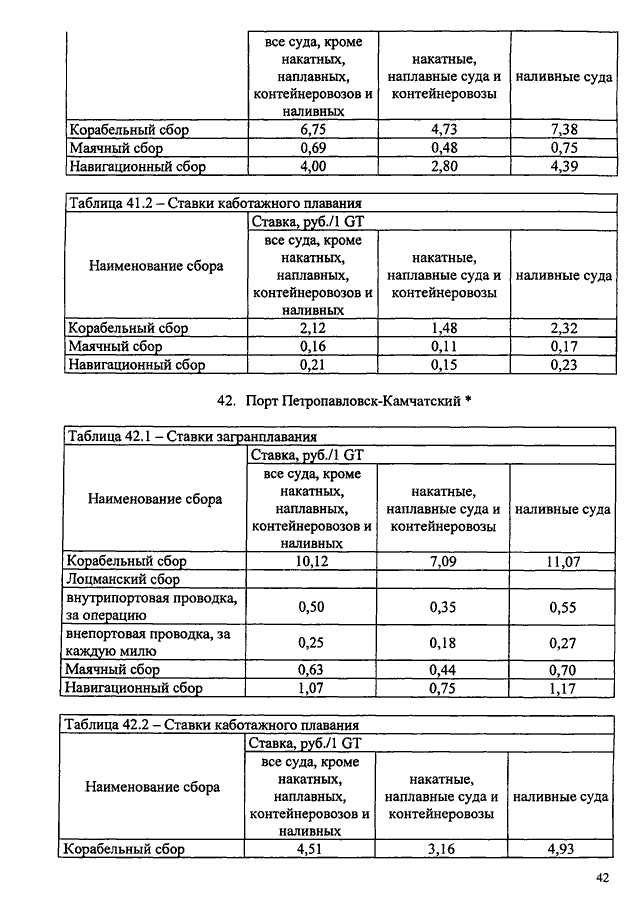 | | все суда, кроме накатных, наплавных, контейнеровозов и наливных | накатные, наплавные суда и контейнеровозы | наливные суда |
|---|---|---|---|
| Корабельный сбор | 6,75 | 4,73 | 7,38 |
| Маячный сбор | 0,69 | 0,48 | 0,75 |
| Навигационный сбор | 4,00 | 2,80 | 4,39 |

Таблица 41.2 – Ставки каботажного плавания

| Наименование сбора | Ставка, руб./1 GT | | |
|---|---|---|---|
| | все суда, кроме накатных, наплавных, контейнеровозов и наливных | накатные, наплавные суда и контейнеровозы | наливные суда |
| Корабельный сбор | 2,12 | 1,48 | 2,32 |
| Маячный сбор | 0,16 | 0,11 | 0,17 |
| Навигационный сбор | 0,21 | 0,15 | 0,23 |

42. Порт Петропавловск-Камчатский *

Таблица 42.1 – Ставки загранплавания

| Наименование сбора | Ставка, руб./1 GT | | |
|---|---|---|---|
| | все суда, кроме накатных, наплавных, контейнеровозов и наливных | накатные, наплавные суда и контейнеровозы | наливные суда |
| Корабельный сбор | 10,12 | 7,09 | 11,07 |
| Лоцманский сбор | | | |
| внутрипортовая проводка, за операцию | 0,50 | 0,35 | 0,55 |
| внепортовая проводка, за каждую милю | 0,25 | 0,18 | 0,27 |
| Маячный сбор | 0,63 | 0,44 | 0,70 |
| Навигационный сбор | 1,07 | 0,75 | 1,17 |

Таблица 42.2 – Ставки каботажного плавания

| Наименование сбора | Ставка, руб./1 GT | | |
|---|---|---|---|
| | все суда, кроме накатных, наплавных, контейнеровозов и наливных | накатные, наплавные суда и контейнеровозы | наливные суда |
| Корабельный сбор | 4,51 | 3,16 | 4,93 |

42